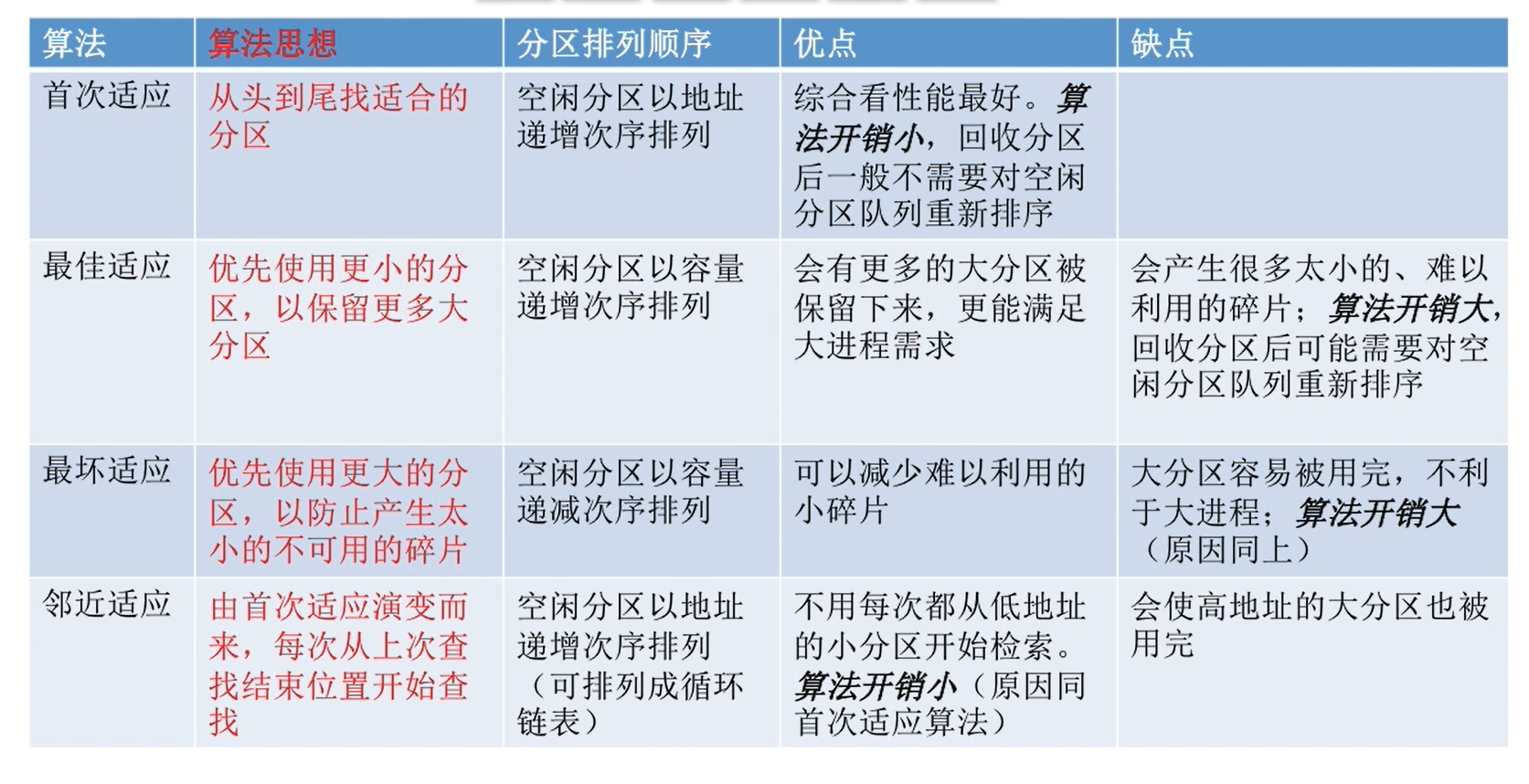 | 算法 | 算法思想 | 分区排列顺序 | 优点 | 缺点 |
|---|---|---|---|---|
| 首次适应 | 从头到尾找适合的分区 | 空闲分区以地址递增次序排列 | 综合看性能最好。算法开销小，回收分区后一般不需要对空闲分区队列重新排序 | |
| 最佳适应 | 优先使用更小的分区，以保留更多大分区 | 空闲分区以容量递增次序排列 | 会有更多的大分区被保留下来，更能满足大进程需求 | 会产生很多太小的、难以利用的碎片；算法开销大，回收分区后可能需要对空闲分区队列重新排序 |
| 最坏适应 | 优先使用更大的分区，以防止产生太小的不可用的碎片 | 空闲分区以容量递减次序排列 | 可以减少难以利用的小碎片 | 大分区容易被用完，不利于大进程；算法开销大（原因同上） |
| 邻近适应 | 由首次适应演变而来，每次从上次查找结束位置开始查找 | 空闲分区以地址递增次序排列（可排列成循环链表） | 不用每次都从低地址的小分区开始检索。算法开销小（原因同首次适应算法） | 会使高地址的大分区也被用完 |